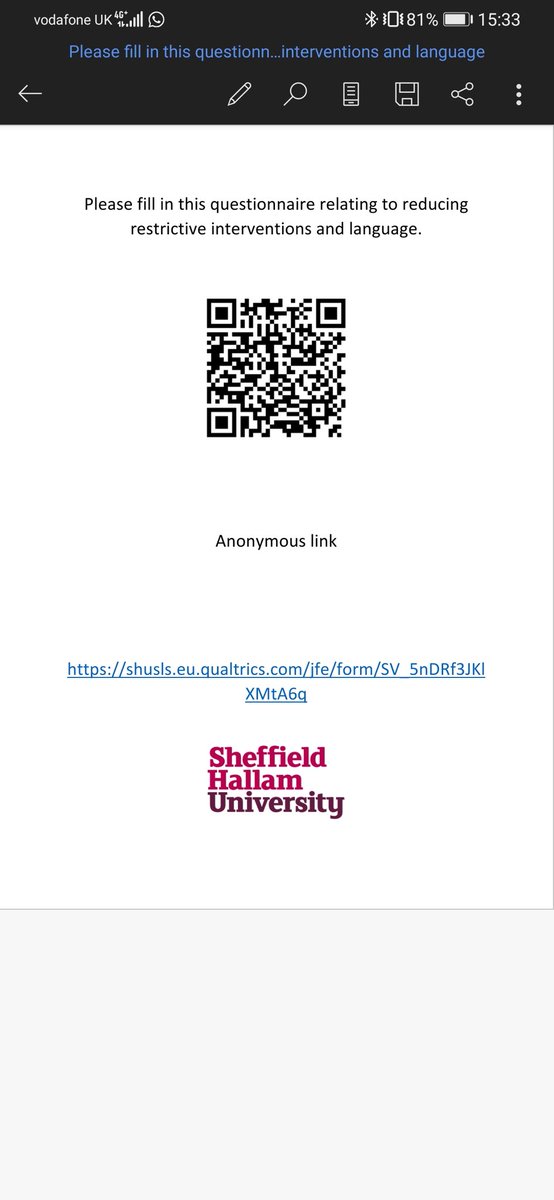 vodafone UK 4G+ 81% 15:33
Please fill in this questionn…interventions and language

Please fill in this questionnaire relating to reducing restrictive interventions and language.

Anonymous link

https://shusls.eu.qualtrics.com/jfe/form/SV_5nDRf3JKlXMtA6q

Sheffield
Hallam
University